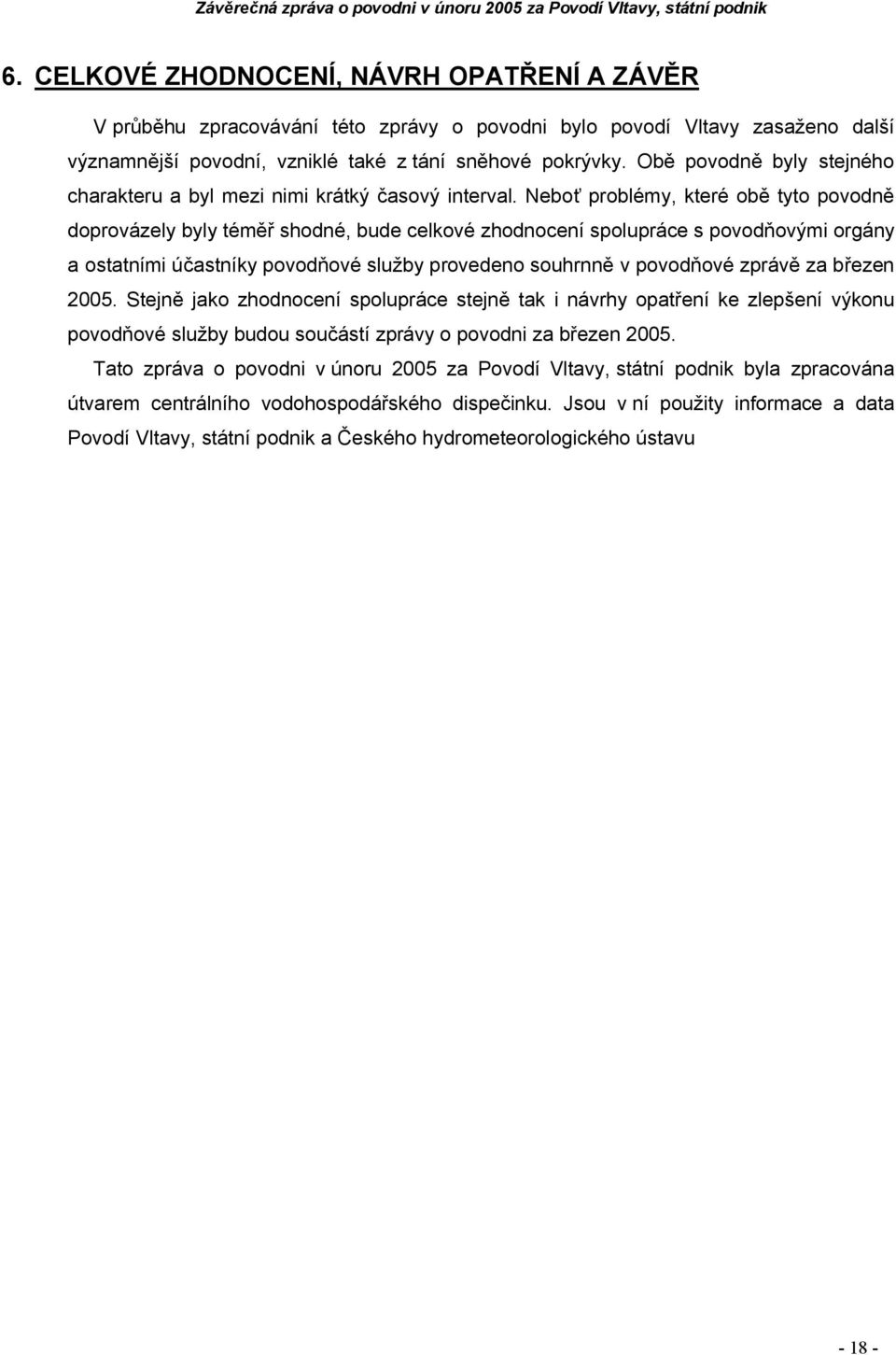 Závěrečná zpráva o povodni v únoru 2005 za Povodí Vltavy, státní podnik

6. CELKOVÉ ZHODNOCENÍ, NÁVRH OPATŘENÍ A ZÁVĚR

V průběhu zpracovávání této zprávy o povodni bylo povodí Vltavy zasaženo další významnější povodní, vzniklé také z tání sněhové pokrývky. Obě povodně byly stejného charakteru a byl mezi nimi krátký časový interval. Neboť problémy, které obě tyto povodně doprovázely byly téměř shodné, bude celkové zhodnocení spolupráce s povodňovými orgány a ostatními účastníky povodňové služby provedeno souhrnně v povodňové zprávě za březen 2005. Stejně jako zhodnocení spolupráce stejně tak i návrhy opatření ke zlepšení výkonu povodňové služby budou součástí zprávy o povodni za březen 2005.

Tato zpráva o povodni v únoru 2005 za Povodí Vltavy, státní podnik byla zpracována útvarem centrálního vodohospodářského dispečinku. Jsou v ní použity informace a data Povodí Vltavy, státní podnik a Českého hydrometeorologického ústavu

- 18 -